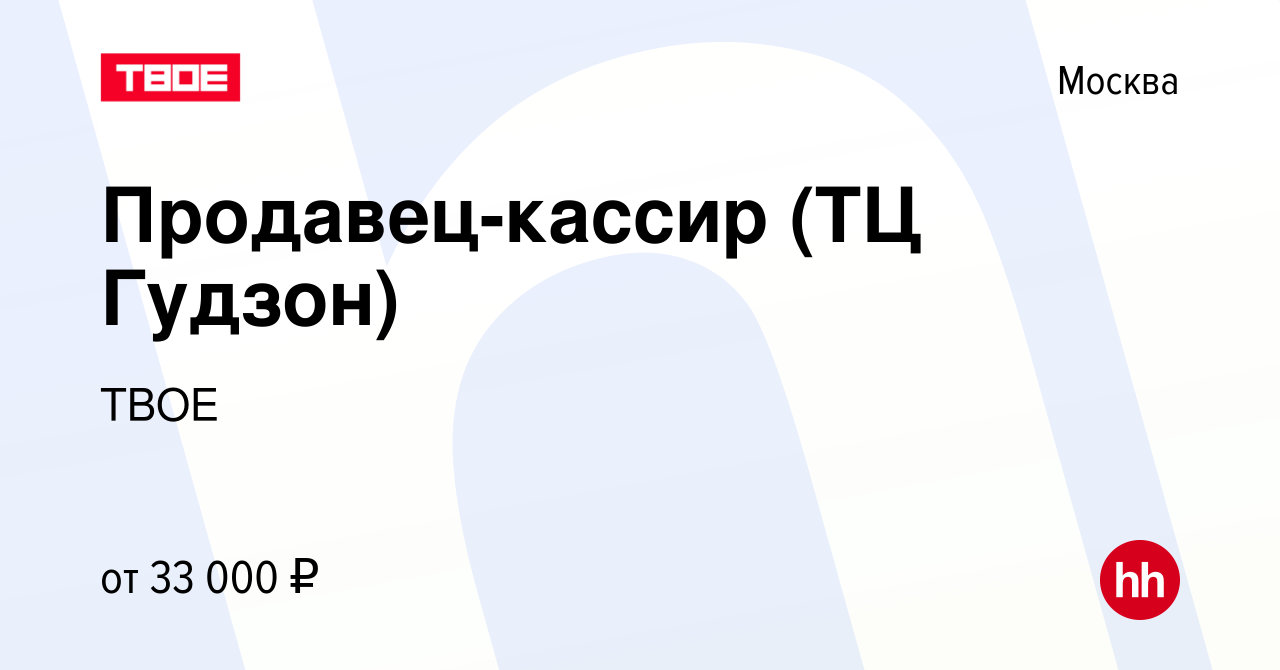 ТВОЕ

Москва

Продавец-кассир (ТЦ Гудзон)

ТВОЕ

от 33 000 ₽

hh